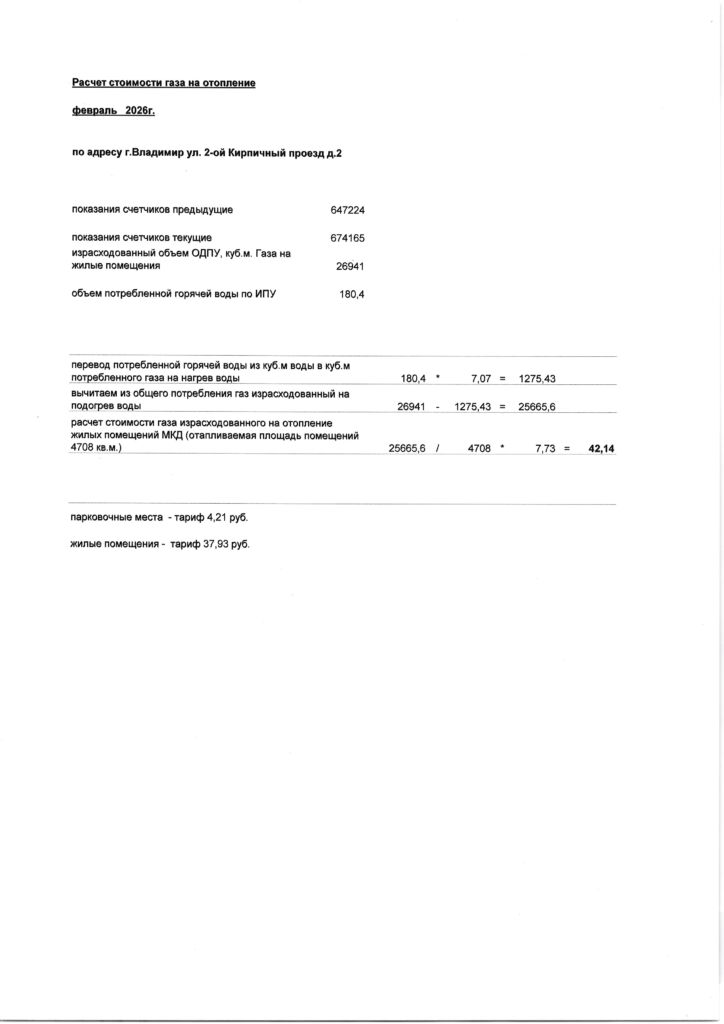 Расчет стоимости газа на отопление

февраль 2026г.

по адресу г.Владимир ул. 2-ой Кирпичный проезд д.2

| | |
|---|---|
| показания счетчиков предыдущие | 647224 |
| показания счетчиков текущие | 674165 |
| израсходованный объем ОДПУ, куб.м. Газа на жилые помещения | 26941 |
| объем потребленной горячей воды по ИПУ | 180,4 |

| | | | | | | | | |
|---|---|---|---|---|---|---|---|---|
| перевод потребленной горячей воды из куб.м воды в куб.м потребленного газа на нагрев воды | 180,4 | * | 7,07 | = | 1275,43 | | | |
| вычитаем из общего потребления газ израсходованный на подогрев воды | 26941 | - | 1275,43 | = | 25665,6 | | | |
| расчет стоимости газа израсходованного на отопление жилых помещений МКД (отапливаемая площадь помещений 4708 кв.м.) | 25665,6 | / | 4708 | * | 7,73 | = | 42,14 | |

парковочные места - тариф 4,21 руб.

жилые помещения - тариф 37,93 руб.